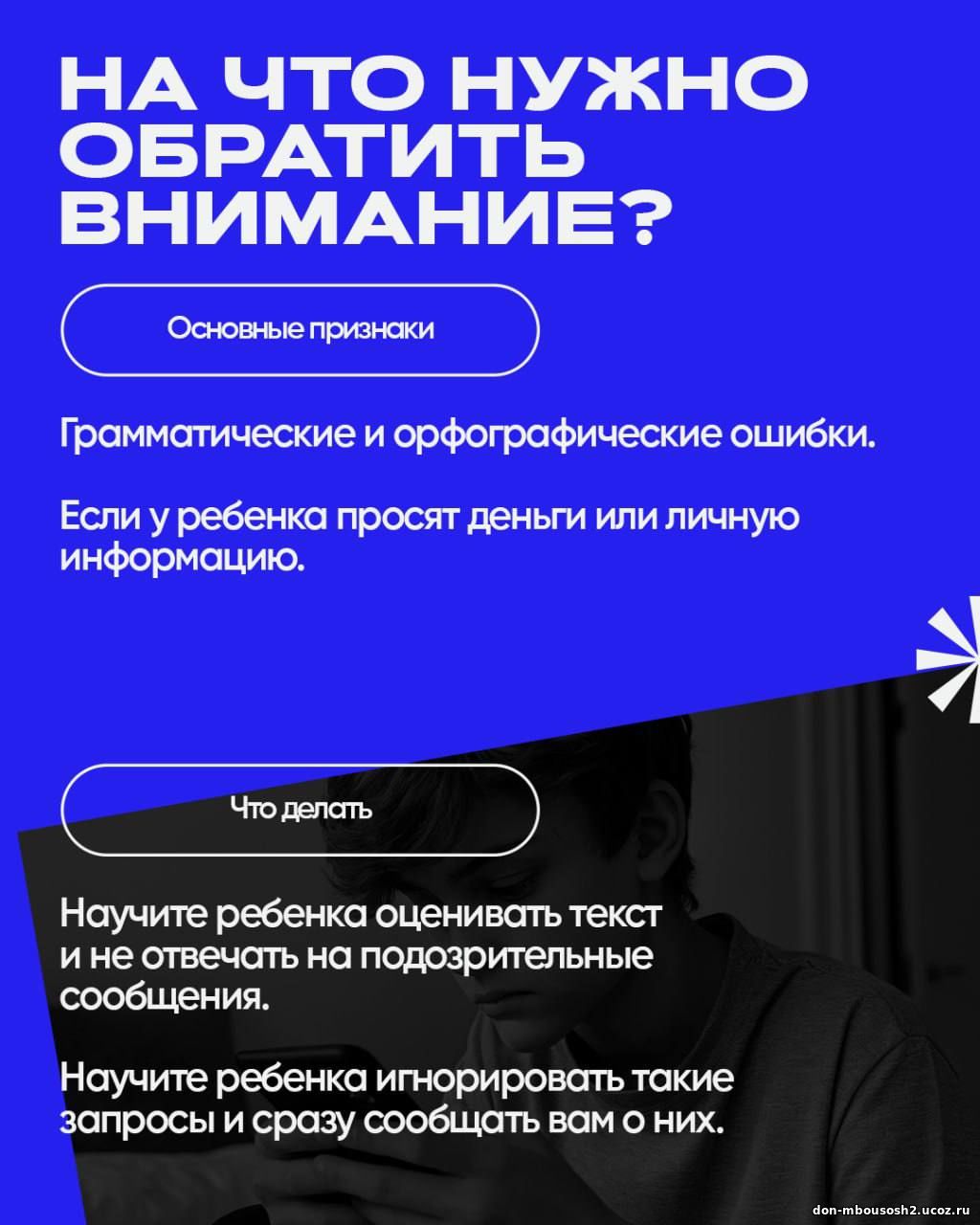 НА ЧТО НУЖНО ОБРАТИТЬ ВНИМАНИЕ?

Основные признаки

Грамматические и орфографические ошибки.

Если у ребенка просят деньги или личную информацию.

Что делать

Научите ребенка оценивать текст и не отвечать на подозрительные сообщения.

Научите ребенка игнорировать такие запросы и сразу сообщать вам о них.

don-mbousosh2.ucoz.ru